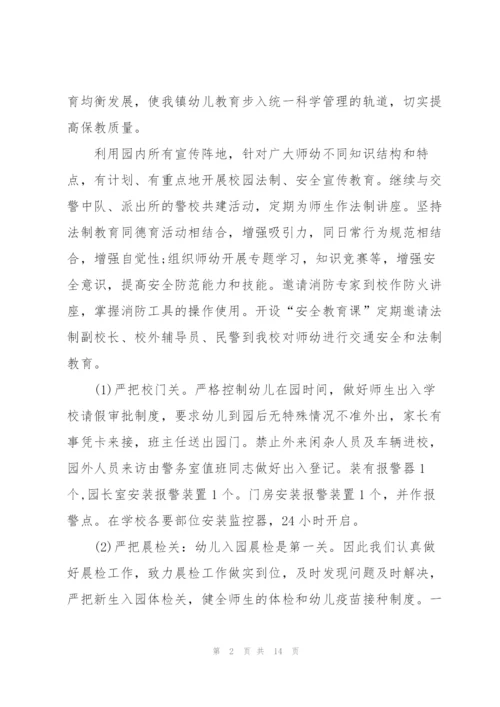 育均衡发展，使我镇幼儿教育步入统一科学管理的轨道，切实提高保教质量。

利用园内所有宣传阵地，针对广大师幼不同知识结构和特点，有计划、有重点地开展校园法制、安全宣传教育。继续与交警中队、派出所的警校共建活动，定期为师生作法制讲座。坚持法制教育同德育活动相结合，增强吸引力，同日常行为规范相结合，增强自觉性;组织师幼开展专题学习，知识竞赛等，增强安全意识，提高安全防范能力和技能。邀请消防专家到校作防火讲座，掌握消防工具的操作使用。开设“安全教育课”定期邀请法制副校长、校外辅导员、民警到我校对师幼进行交通安全和法制教育。

(1)严把校门关。严格控制幼儿在园时间，做好师生出入学校请假审批制度，要求幼儿到园后无特殊情况不准外出，家长有事凭卡来接，班主任送出园门。禁止外来闲杂人员及车辆进校，园外人员来访由警务室值班同志做好出入登记。装有报警器1个,园长室安装报警装置1个。门房安装报警装置1个，并作报警点。在学校各要部位安装监控器，24小时开启。

(2)严把晨检关：幼儿入园晨检是第一关。因此我们认真做好晨检工作，致力晨检工作做实到位，及时发现问题及时解决，严把新生入园体检关，健全师生的体检和幼儿疫苗接种制度。一

第 2 页 共 14 页